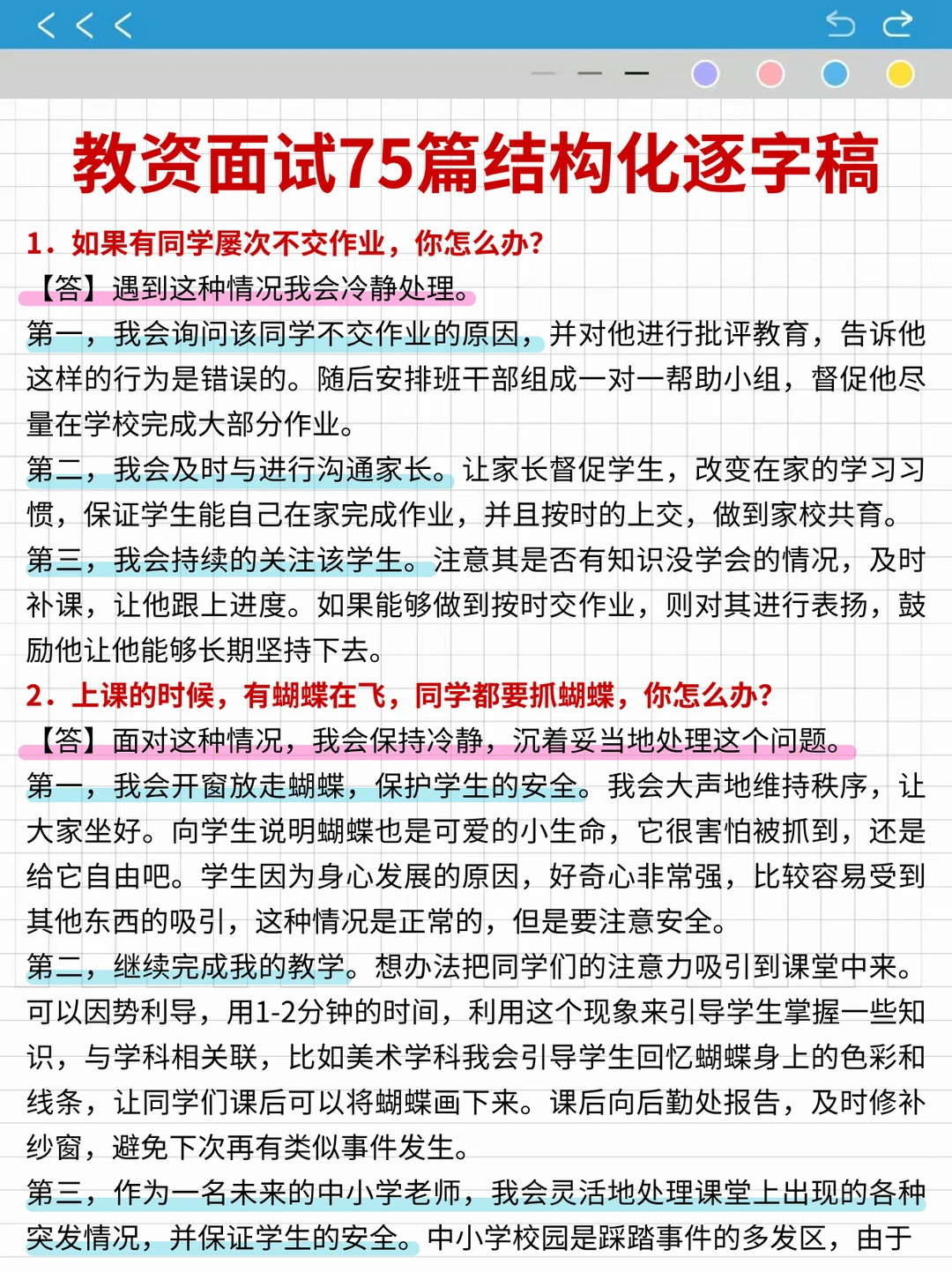 教资面试75篇结构化逐字稿

1．如果有同学屡次不交作业，你怎么办？

【答】遇到这种情况我会冷静处理。

第一，我会询问该同学不交作业的原因，并对他进行批评教育，告诉他这样的行为是错误的。随后安排班干部组成一对一帮助小组，督促他尽量在学校完成大部分作业。

第二，我会及时与进行沟通家长。让家长督促学生，改变在家的学习习惯，保证学生能自己在家完成作业，并且按时的上交，做到家校共育。

第三，我会持续的关注该学生。注意其是否有知识没学会的情况，及时补课，让他跟上进度。如果能够做到按时交作业，则对其进行表扬，鼓励他让他能够长期坚持下去。

2．上课的时候，有蝴蝶在飞，同学都要抓蝴蝶，你怎么办？

【答】面对这种情况，我会保持冷静，沉着妥当地处理这个问题。

第一，我会开窗放走蝴蝶，保护学生的安全。我会大声地维持秩序，让大家坐好。向学生说明蝴蝶也是可爱的小生命，它很害怕被抓到，还是给它自由吧。学生因为身心发展的原因，好奇心非常强，比较容易受到其他东西的吸引，这种情况是正常的，但是要注意安全。

第二，继续完成我的教学。想办法把同学们的注意力吸引到课堂中来。可以因势利导，用1-2分钟的时间，利用这个现象来引导学生掌握一些知识，与学科相关联，比如美术学科我会引导学生回忆蝴蝶身上的色彩和线条，让同学们课后可以将蝴蝶画下来。课后向后勤处报告，及时修补纱窗，避免下次再有类似事件发生。

第三，作为一名未来的中小学老师，我会灵活地处理课堂上出现的各种突发情况，并保证学生的安全。中小学校园是踩踏事件的多发区，由于